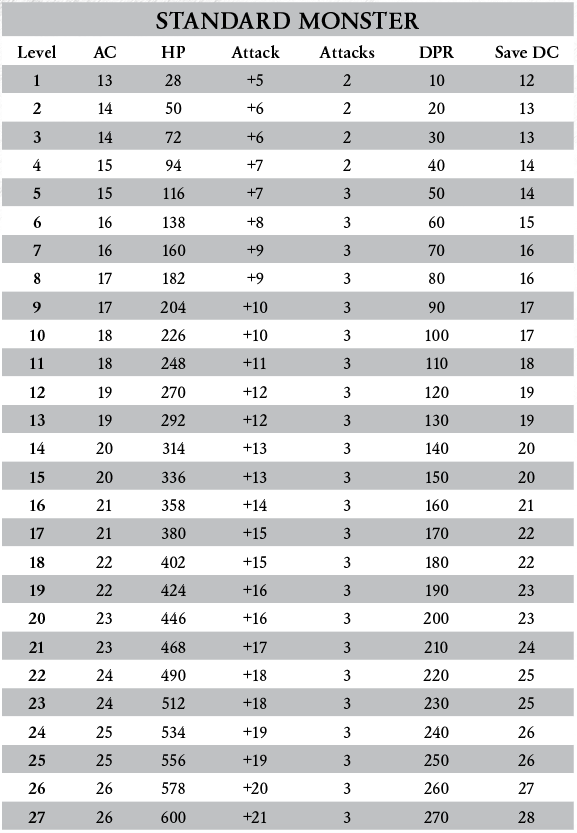 STANDARD MONSTER

| Level | AC | HP | Attack | Attacks | DPR | Save DC |
|---|---|---|---|---|---|---|
| 1 | 13 | 28 | +5 | 2 | 10 | 12 |
| 2 | 14 | 50 | +6 | 2 | 20 | 13 |
| 3 | 14 | 72 | +6 | 2 | 30 | 13 |
| 4 | 15 | 94 | +7 | 2 | 40 | 14 |
| 5 | 15 | 116 | +7 | 3 | 50 | 14 |
| 6 | 16 | 138 | +8 | 3 | 60 | 15 |
| 7 | 16 | 160 | +9 | 3 | 70 | 16 |
| 8 | 17 | 182 | +9 | 3 | 80 | 16 |
| 9 | 17 | 204 | +10 | 3 | 90 | 17 |
| 10 | 18 | 226 | +10 | 3 | 100 | 17 |
| 11 | 18 | 248 | +11 | 3 | 110 | 18 |
| 12 | 19 | 270 | +12 | 3 | 120 | 19 |
| 13 | 19 | 292 | +12 | 3 | 130 | 19 |
| 14 | 20 | 314 | +13 | 3 | 140 | 20 |
| 15 | 20 | 336 | +13 | 3 | 150 | 20 |
| 16 | 21 | 358 | +14 | 3 | 160 | 21 |
| 17 | 21 | 380 | +15 | 3 | 170 | 22 |
| 18 | 22 | 402 | +15 | 3 | 180 | 22 |
| 19 | 22 | 424 | +16 | 3 | 190 | 23 |
| 20 | 23 | 446 | +16 | 3 | 200 | 23 |
| 21 | 23 | 468 | +17 | 3 | 210 | 24 |
| 22 | 24 | 490 | +18 | 3 | 220 | 25 |
| 23 | 24 | 512 | +18 | 3 | 230 | 25 |
| 24 | 25 | 534 | +19 | 3 | 240 | 26 |
| 25 | 25 | 556 | +19 | 3 | 250 | 26 |
| 26 | 26 | 578 | +20 | 3 | 260 | 27 |
| 27 | 26 | 600 | +21 | 3 | 270 | 28 |